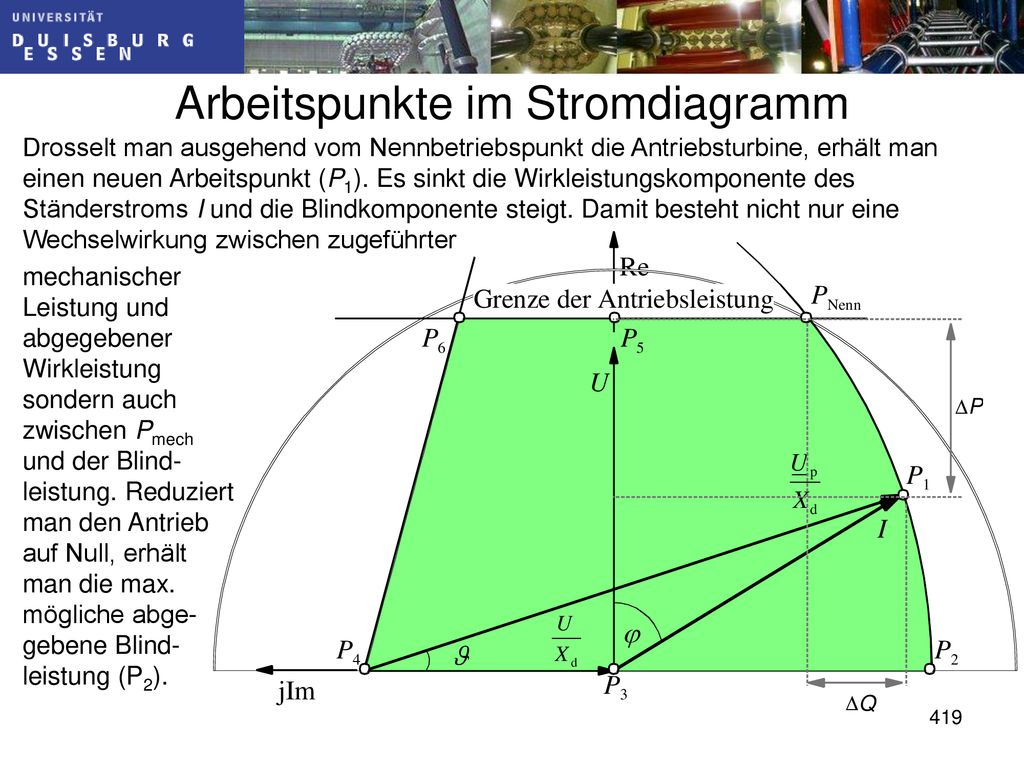 UNIVERSITÄT
DUISBURG
ESSEN

Arbeitspunkte im Stromdiagramm

Drosselt man ausgehend vom Nennbetriebspunkt die Antriebsturbine, erhält man einen neuen Arbeitspunkt ($P_1$). Es sinkt die Wirkleistungskomponente des Ständerstroms $I$ und die Blindkomponente steigt. Damit besteht nicht nur eine Wechselwirkung zwischen zugeführter mechanischer Leistung und abgegebener Wirkleistung sondern auch zwischen $P_{mech}$ und der Blindleistung. Reduziert man den Antrieb auf Null, erhält man die max. mögliche abgegebene Blindleistung ($P_2$).

Re
Grenze der Antriebsleistung
$P_{Nenn}$
$P_6$
$P_5$
$U$
$\Delta P$
$\frac{U_p}{X_d}$
$P_1$
$I$
$\frac{U}{X_d}$
$\varphi$
$P_4$
$\vartheta$
$P_2$
jIm
$P_3$
$\Delta Q$

419